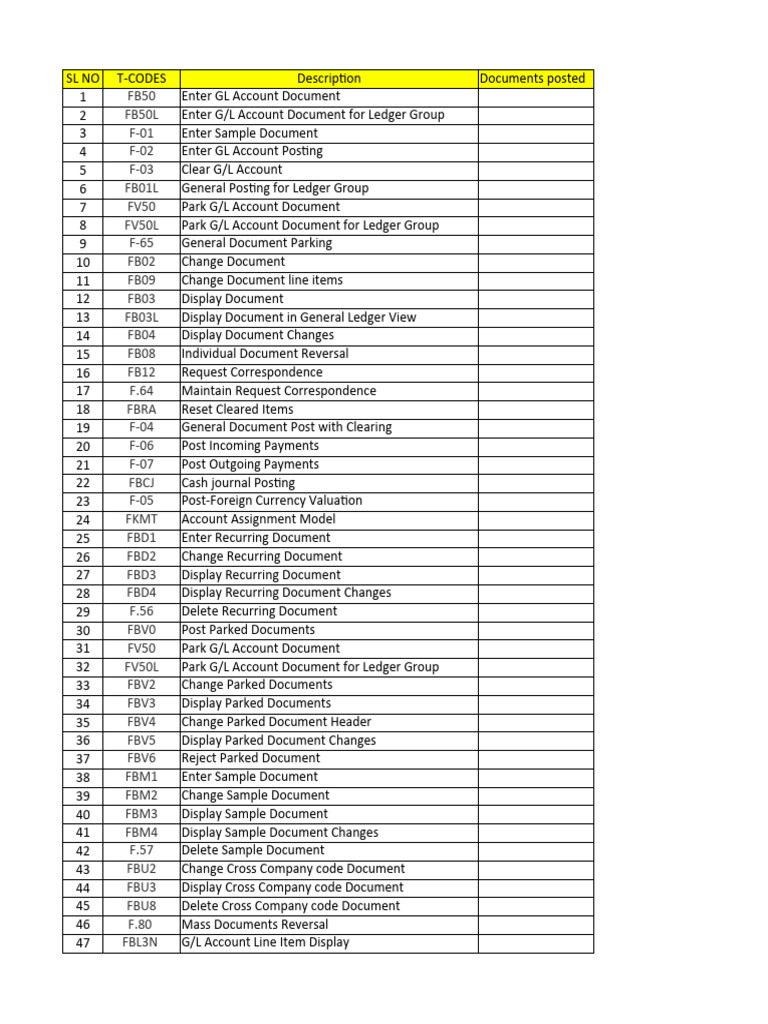 | SL NO | T-CODES | Description | Documents posted |
|---|---|---|---|
| 1 | FB50 | Enter GL Account Document | |
| 2 | FB50L | Enter G/L Account Document for Ledger Group | |
| 3 | F-01 | Enter Sample Document | |
| 4 | F-02 | Enter GL Account Posting | |
| 5 | F-03 | Clear G/L Account | |
| 6 | FB01L | General Posting for Ledger Group | |
| 7 | FV50 | Park G/L Account Document | |
| 8 | FV50L | Park G/L Account Document for Ledger Group | |
| 9 | F-65 | General Document Parking | |
| 10 | FB02 | Change Document | |
| 11 | FB09 | Change Document line items | |
| 12 | FB03 | Display Document | |
| 13 | FB03L | Display Document in General Ledger View | |
| 14 | FB04 | Display Document Changes | |
| 15 | FB08 | Individual Document Reversal | |
| 16 | FB12 | Request Correspondence | |
| 17 | F.64 | Maintain Request Correspondence | |
| 18 | FBRA | Reset Cleared Items | |
| 19 | F-04 | General Document Post with Clearing | |
| 20 | F-06 | Post Incoming Payments | |
| 21 | F-07 | Post Outgoing Payments | |
| 22 | FBCJ | Cash journal Posting | |
| 23 | F-05 | Post-Foreign Currency Valuation | |
| 24 | FKMT | Account Assignment Model | |
| 25 | FBD1 | Enter Recurring Document | |
| 26 | FBD2 | Change Recurring Document | |
| 27 | FBD3 | Display Recurring Document | |
| 28 | FBD4 | Display Recurring Document Changes | |
| 29 | F.56 | Delete Recurring Document | |
| 30 | FBV0 | Post Parked Documents | |
| 31 | FV50 | Park G/L Account Document | |
| 32 | FV50L | Park G/L Account Document for Ledger Group | |
| 33 | FBV2 | Change Parked Documents | |
| 34 | FBV3 | Display Parked Documents | |
| 35 | FBV4 | Change Parked Document Header | |
| 36 | FBV5 | Display Parked Document Changes | |
| 37 | FBV6 | Reject Parked Document | |
| 38 | FBM1 | Enter Sample Document | |
| 39 | FBM2 | Change Sample Document | |
| 40 | FBM3 | Display Sample Document | |
| 41 | FBM4 | Display Sample Document Changes | |
| 42 | F.57 | Delete Sample Document | |
| 43 | FBU2 | Change Cross Company code Document | |
| 44 | FBU3 | Display Cross Company code Document | |
| 45 | FBU8 | Delete Cross Company code Document | |
| 46 | F.80 | Mass Documents Reversal | |
| 47 | FBL3N | G/L Account Line Item Display | |